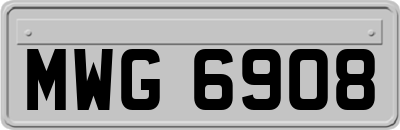 MWG 6908